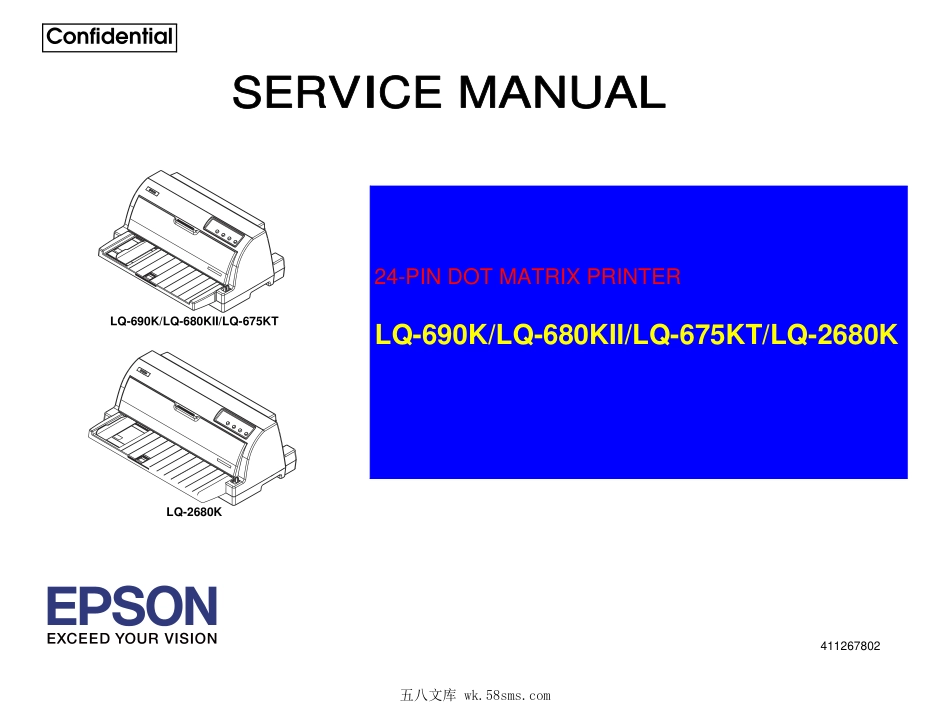 Confidential

SERVICE MANUAL

LQ-690K/LQ-680KII/LQ-675KT

LQ-2680K

24-PIN DOT MATRIX PRINTER

LQ-690K/LQ-680KII/LQ-675KT/LQ-2680K

EPSON
EXCEED YOUR VISION

411267802

五八文库 wk.58sms.com